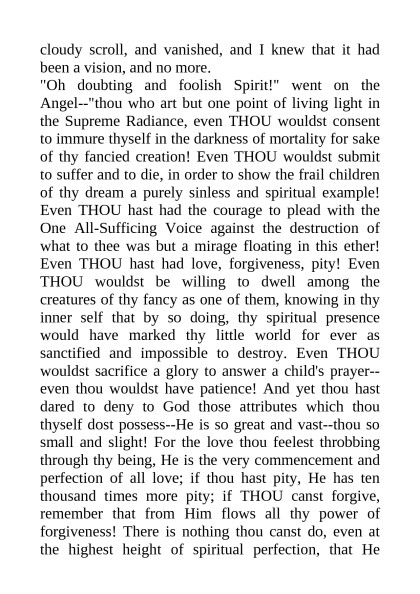 cloudy scroll, and vanished, and I knew that it had been a vision, and no more.

"Oh doubting and foolish Spirit!" went on the Angel--"thou who art but one point of living light in the Supreme Radiance, even THOU wouldst consent to immure thyself in the darkness of mortality for sake of thy fancied creation! Even THOU wouldst submit to suffer and to die, in order to show the frail children of thy dream a purely sinless and spiritual example! Even THOU hast had the courage to plead with the One All-Sufficing Voice against the destruction of what to thee was but a mirage floating in this ether! Even THOU hast had love, forgiveness, pity! Even THOU wouldst be willing to dwell among the creatures of thy fancy as one of them, knowing in thy inner self that by so doing, thy spiritual presence would have marked thy little world for ever as sanctified and impossible to destroy. Even THOU wouldst sacrifice a glory to answer a child's prayer--even thou wouldst have patience! And yet thou hast dared to deny to God those attributes which thou thyself dost possess--He is so great and vast--thou so small and slight! For the love thou feelest throbbing through thy being, He is the very commencement and perfection of all love; if thou hast pity, He has ten thousand times more pity; if THOU canst forgive, remember that from Him flows all thy power of forgiveness! There is nothing thou canst do, even at the highest height of spiritual perfection, that He